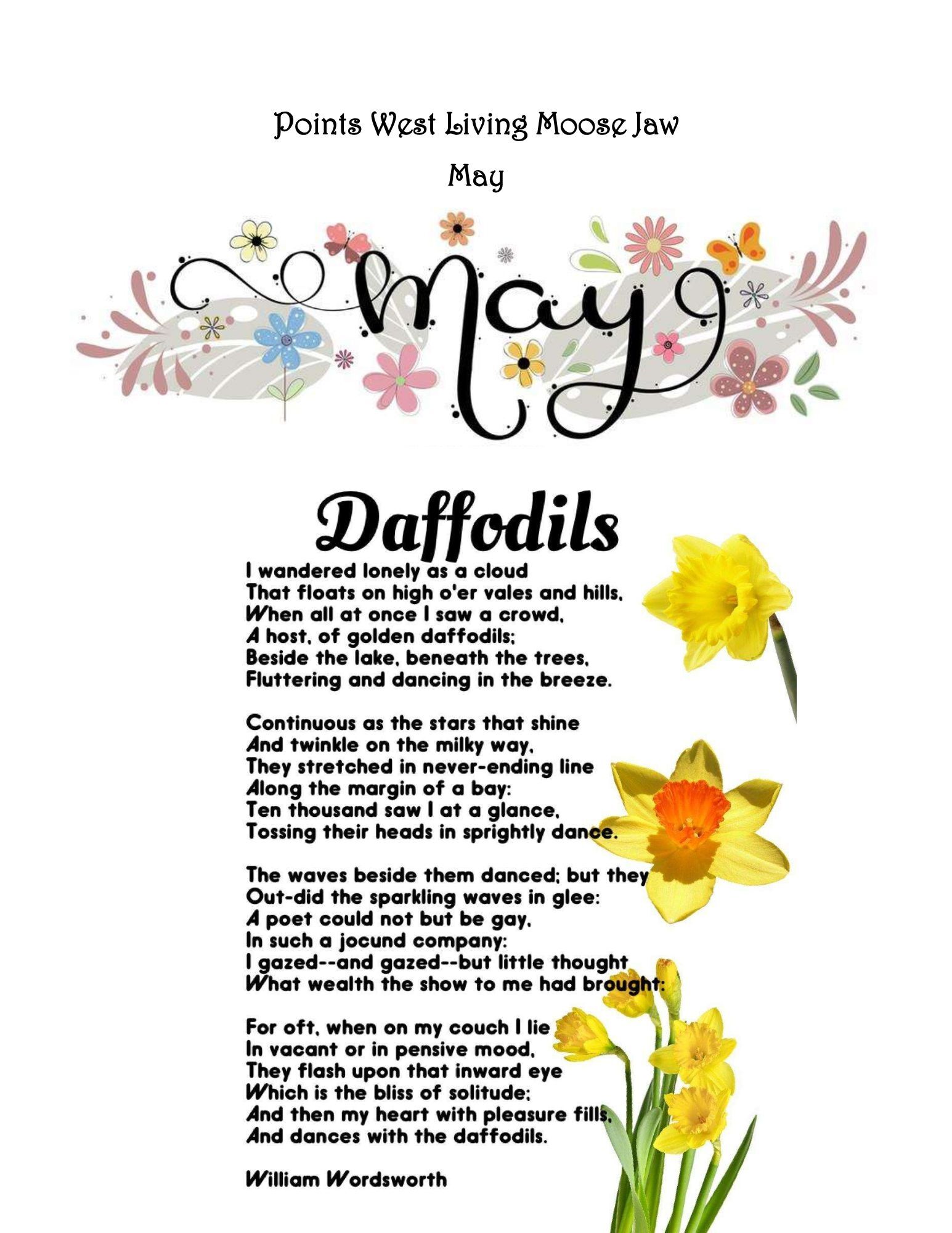 Points West Living Moose Jaw

May

May

Daffodils

I wandered lonely as a cloud
That floats on high o'er vales and hills,
When all at once I saw a crowd,
A host, of golden daffodils;
Beside the lake, beneath the trees,
Fluttering and dancing in the breeze.

Continuous as the stars that shine
And twinkle on the milky way,
They stretched in never-ending line
Along the margin of a bay:
Ten thousand saw I at a glance,
Tossing their heads in sprightly dance.

The waves beside them danced; but they
Out-did the sparkling waves in glee:
A poet could not but be gay,
In such a jocund company:
I gazed--and gazed--but little thought
What wealth the show to me had brought:

For oft, when on my couch I lie
In vacant or in pensive mood,
They flash upon that inward eye
Which is the bliss of solitude;
And then my heart with pleasure fills,
And dances with the daffodils.

William Wordsworth